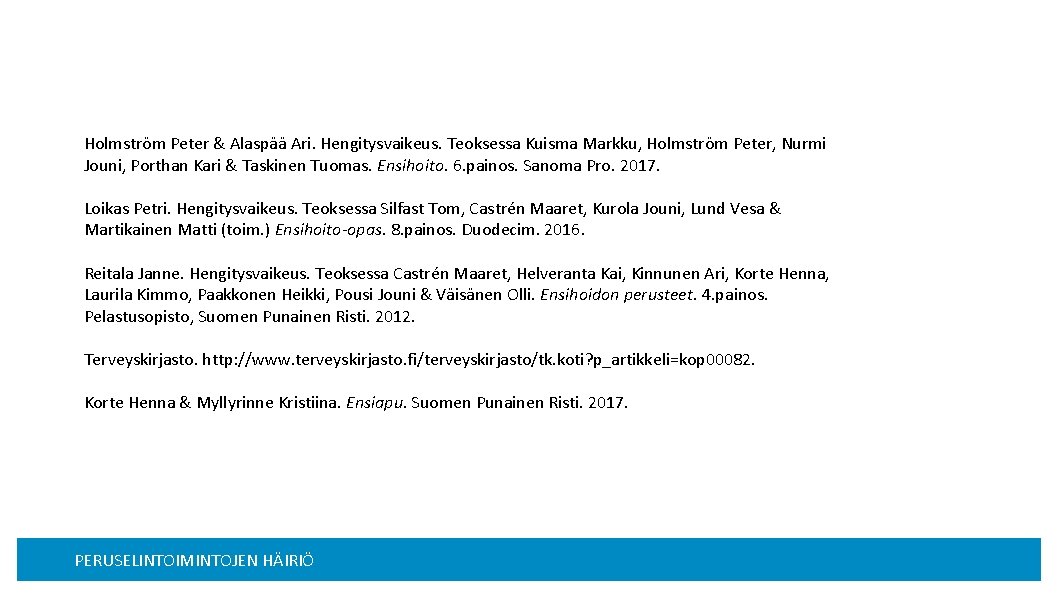 Holmström Peter & Alaspää Ari. Hengitysvaikeus. Teoksessa Kuisma Markku, Holmström Peter, Nurmi Jouni, Porthan Kari & Taskinen Tuomas. Ensihoito. 6.painos. Sanoma Pro. 2017.

Loikas Petri. Hengitysvaikeus. Teoksessa Silfast Tom, Castrén Maaret, Kurola Jouni, Lund Vesa & Martikainen Matti (toim.) Ensihoito-opas. 8.painos. Duodecim. 2016.

Reitala Janne. Hengitysvaikeus. Teoksessa Castrén Maaret, Helveranta Kai, Kinnunen Ari, Korte Henna, Laurila Kimmo, Paakkonen Heikki, Pousi Jouni & Väisänen Olli. Ensihoidon perusteet. 4.painos. Pelastusopisto, Suomen Punainen Risti. 2012.

Terveyskirjasto. http://www.terveyskirjasto.fi/terveyskirjasto/tk.koti?p_artikkeli=kop00082.

Korte Henna & Myllyrinne Kristiina. Ensiapu. Suomen Punainen Risti. 2017.

PERUSELINTOIMINTOJEN HÄIRIÖ